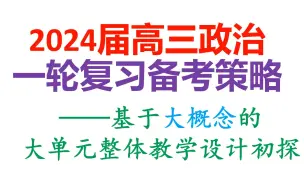 2024届高三政治
一轮复习备考策略

——基于大概念的
大单元整体教学设计初探